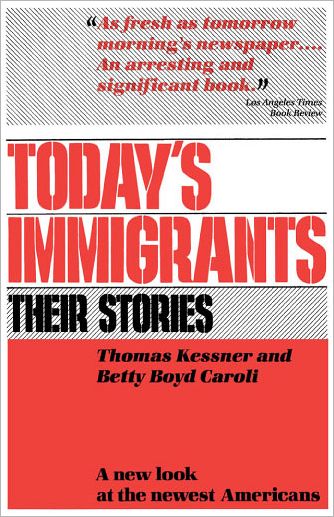 "As fresh as tomorrow morning's newspaper.... An arresting and significant book."
Los Angeles Times Book Review

TODAY'S IMMIGRANTS

THEIR STORIES

Thomas Kessner and Betty Boyd Caroli

A new look at the newest Americans